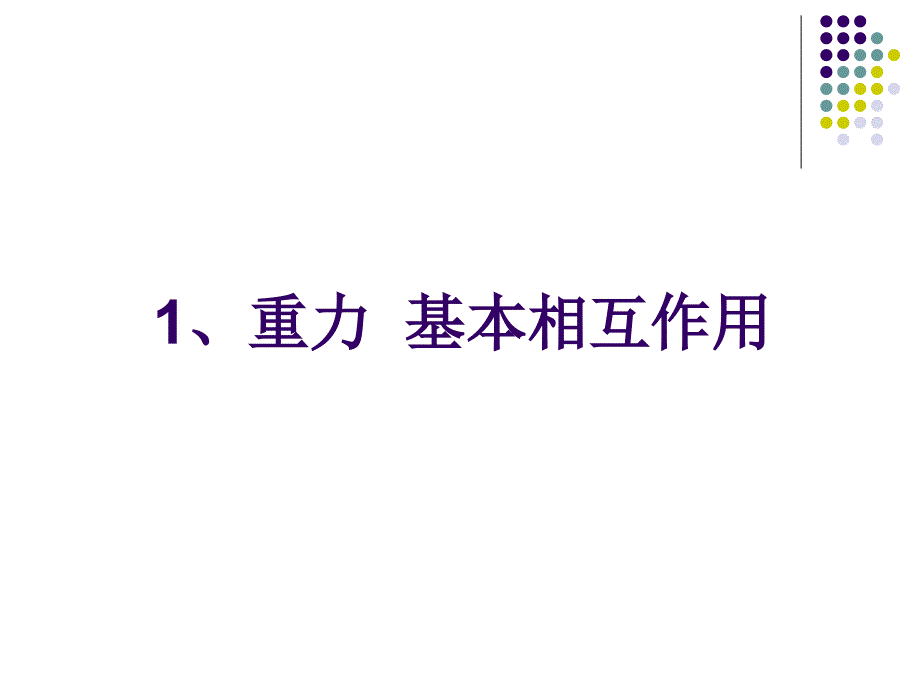 1、重力 基本相互作用